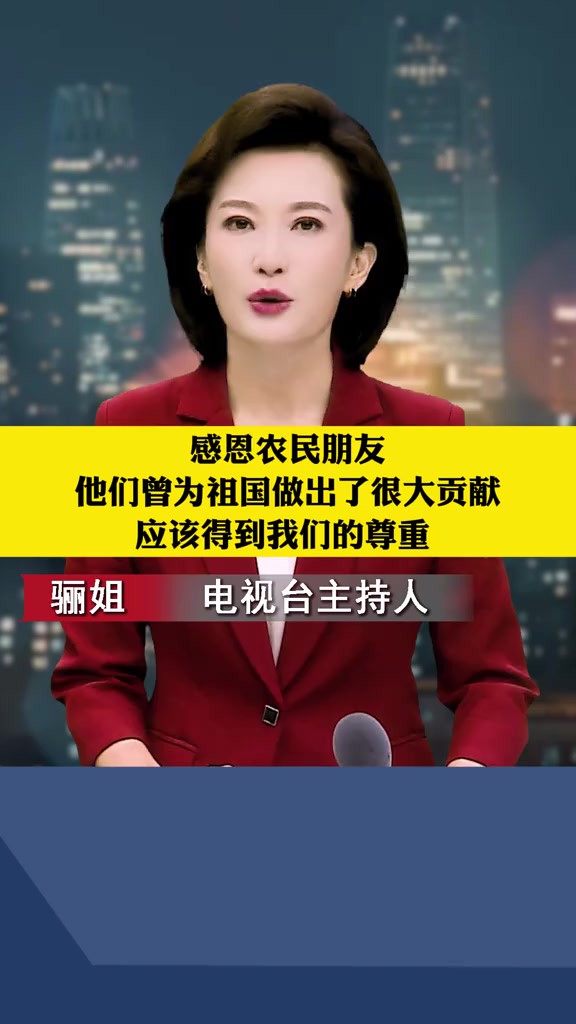 感恩农民朋友
他们曾为祖国做出了很大贡献
应该得到我们的尊重

骊姐 电视台主持人